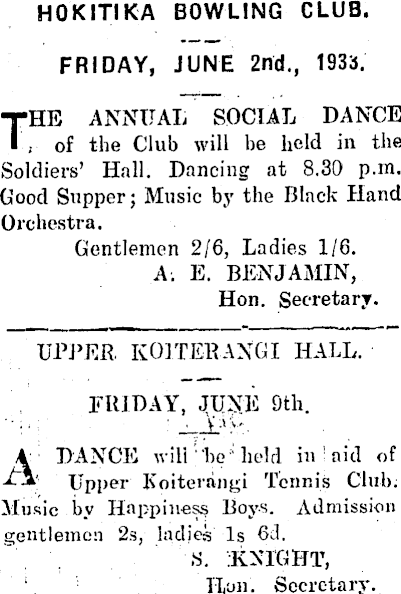 HOKITIKA BOWLING CLUB.

FRIDAY, JUNE 2nd., 1933.

THE ANNUAL SOCIAL DANCE of the Club will be held in the Soldiers' Hall. Dancing at 8.30 p.m. Good Supper; Music by the Black Hand Orchestra.

Gentlemen 2/6, Ladies 1/6.

A. E. BENJAMIN,
Hon. Secretary.

UPPER KOITERANGI HALL.

FRIDAY, JUNE 9th.

A DANCE will be held in aid of Upper Koiterangi Tennis Club. Music by Happiness Boys. Admission gentlemen 2s, ladies 1s 6d.

S. KNIGHT,
Hon. Secretary.